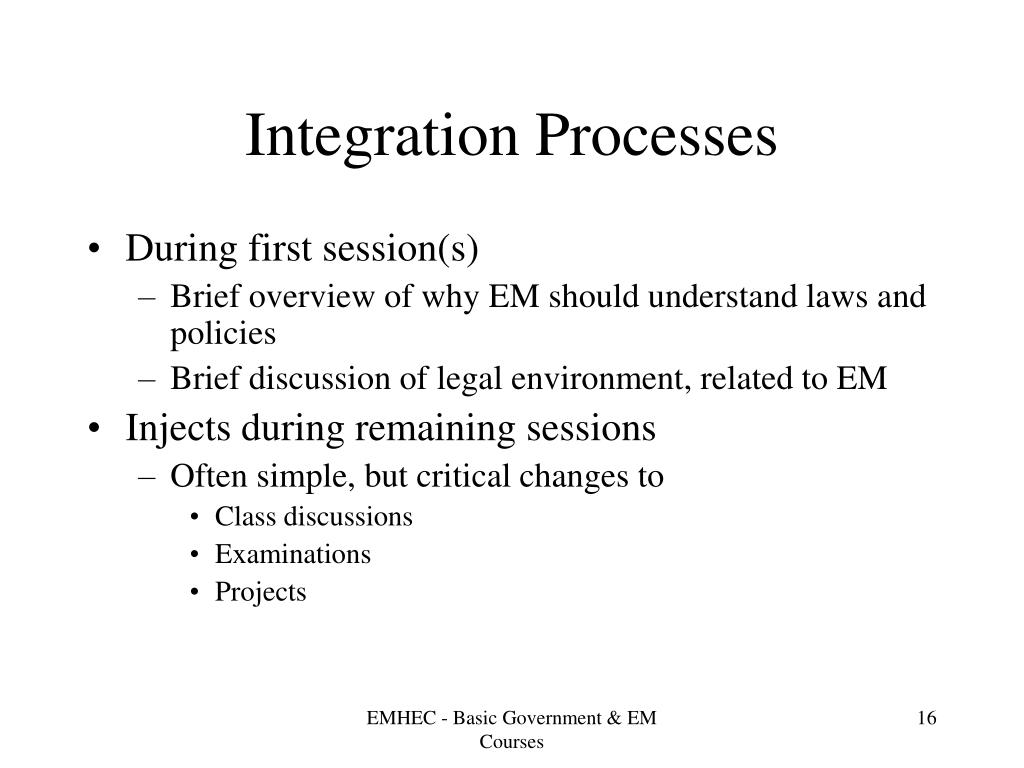 Integration Processes

• During first session(s)
– Brief overview of why EM should understand laws and policies
– Brief discussion of legal environment, related to EM
• Injects during remaining sessions
– Often simple, but critical changes to
• Class discussions
• Examinations
• Projects

EMHEC - Basic Government & EM Courses

16